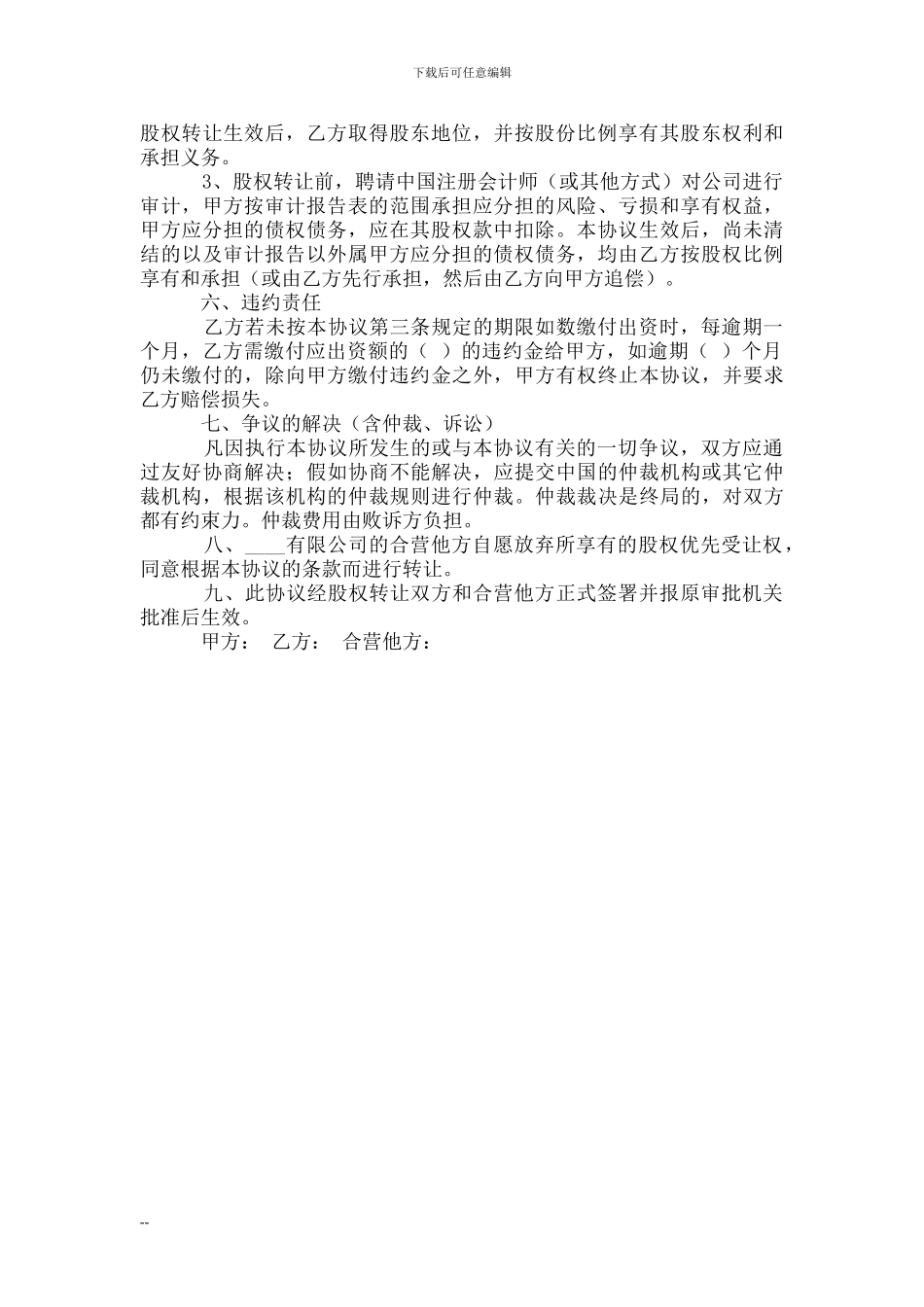 下载后可任意编辑

股权转让生效后，乙方取得股东地位，并按股份比例享有其股东权利和承担义务。

3、股权转让前，聘请中国注册会计师（或其他方式）对公司进行审计，甲方按审计报告表的范围承担应分担的风险、亏损和享有权益，甲方应分担的债权债务，应在其股权款中扣除。本协议生效后，尚未清结的以及审计报告以外属甲方应分担的债权债务，均由乙方按股权比例享有和承担（或由乙方先行承担，然后由乙方向甲方追偿）。

六、违约责任

乙方若未按本协议第三条规定的期限如数缴付出资时，每逾期一个月，乙方需缴付应出资额的（ ）的违约金给甲方，如逾期（ ）个月仍未缴付的，除向甲方缴付违约金之外，甲方有权终止本协议，并要求乙方赔偿损失。

七、争议的解决（含仲裁、诉讼）

凡因执行本协议所发生的或与本协议有关的一切争议，双方应通过友好协商解决；假如协商不能解决，应提交中国的仲裁机构或其它仲裁机构，根据该机构的仲裁规则进行仲裁。仲裁裁决是终局的，对双方都有约束力。仲裁费用由败诉方负担。

八、____有限公司的合营他方自愿放弃所享有的股权优先受让权，同意根据本协议的条款而进行转让。

九、此协议经股权转让双方和合营他方正式签署并报原审批机关批准后生效。

甲方： 乙方： 合营他方：

--